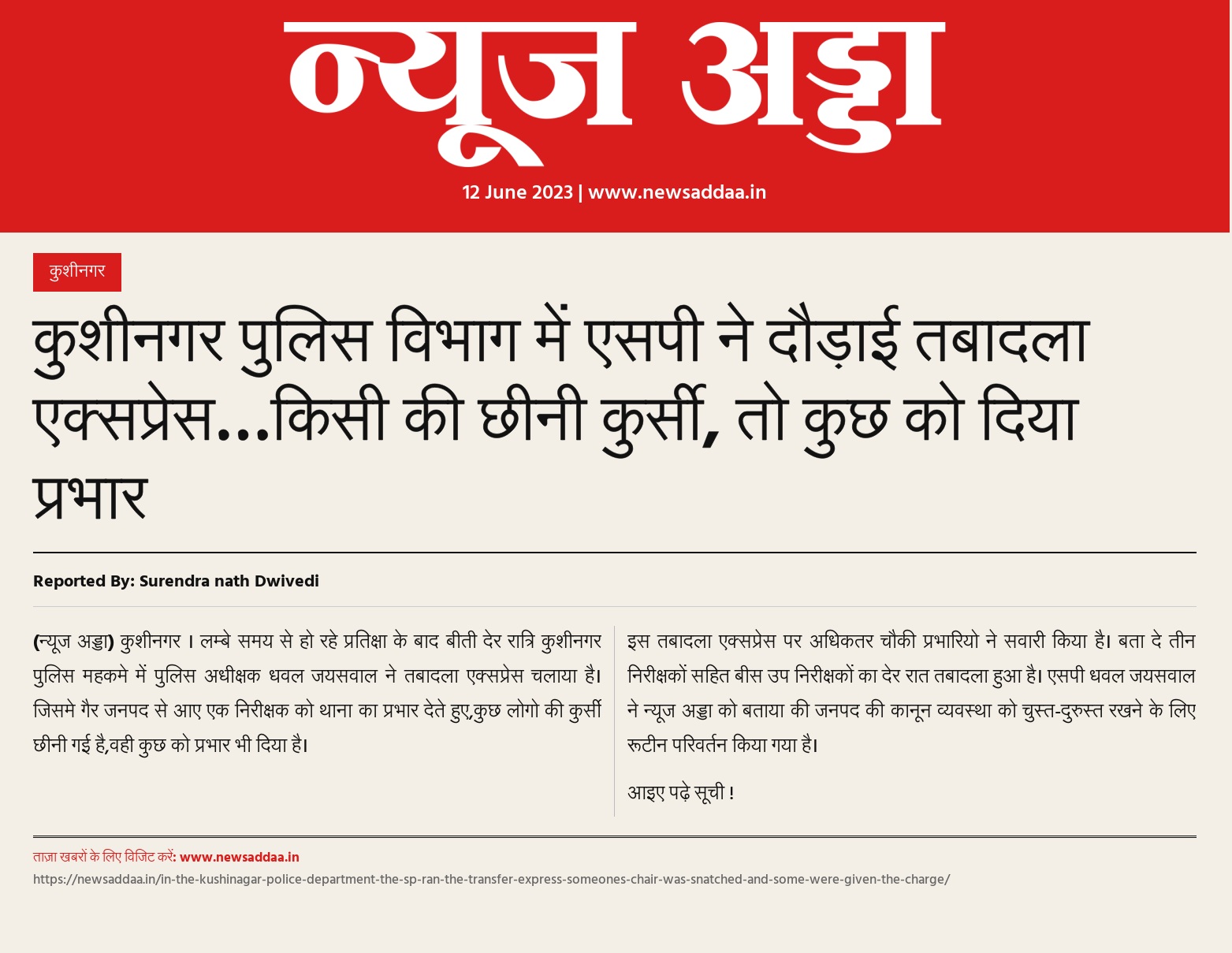 न्यूज अड्डा

12 June 2023 | www.newsaddaa.in

कुशीनगर

कुशीनगर पुलिस विभाग में एसपी ने दौड़ाई तबादला एक्सप्रेस...किसी की छीनी कुर्सी, तो कुछ को दिया प्रभार

Reported By: Surendra nath Dwivedi

(न्यूज अड्डा) कुशीनगर । लम्बे समय से हो रहे प्रतिक्षा के बाद बीती देर रात्रि कुशीनगर पुलिस महकमे में पुलिस अधीक्षक धवल जयसवाल ने तबादला एक्सप्रेस चलाया है। जिसमे गैर जनपद से आए एक निरीक्षक को थाना का प्रभार देते हुए,कुछ लोगो की कुर्सी छीनी गई है,वही कुछ को प्रभार भी दिया है।

इस तबादला एक्सप्रेस पर अधिकतर चौकी प्रभारियो ने सवारी किया है। बता दे तीन निरीक्षकों सहित बीस उप निरीक्षकों का देर रात तबादला हुआ है। एसपी धवल जयसवाल ने न्यूज अड्डा को बताया की जनपद की कानून व्यवस्था को चुस्त-दुरुस्त रखने के लिए रूटीन परिवर्तन किया गया है।

आइए पढ़े सूची !

ताज़ा खबरों के लिए विजिट करें: www.newsaddaa.in
https://newsaddaa.in/in-the-kushinagar-police-department-the-sp-ran-the-transfer-express-someones-chair-was-snatched-and-some-were-given-the-charge/